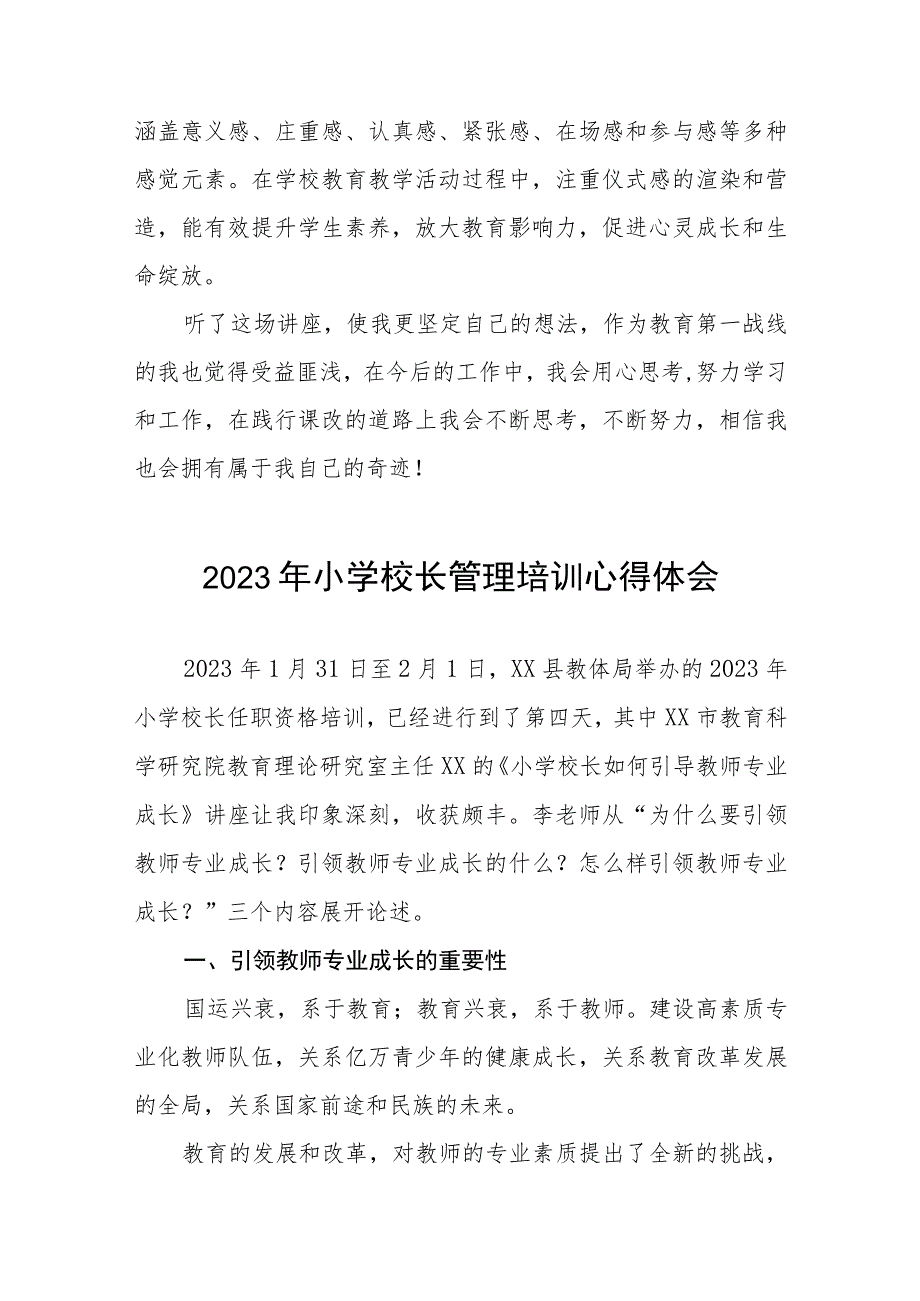 涵盖意义感、庄重感、认真感、紧张感、在场感和参与感等多种感觉元素。在学校教育教学活动过程中，注重仪式感的渲染和营造，能有效提升学生素养，放大教育影响力，促进心灵成长和生命绽放。

听了这场讲座，使我更坚定自己的想法，作为教育第一战线的我也觉得受益匪浅，在今后的工作中，我会用心思考,努力学习和工作，在践行课改的道路上我会不断思考，不断努力，相信我也会拥有属于我自己的奇迹！

2023年小学校长管理培训心得体会

2023年1月31日至2月1日，XX县教体局举办的2023年小学校长任职资格培训，已经进行到了第四天，其中XX市教育科学研究院教育理论研究室主任XX的《小学校长如何引导教师专业成长》讲座让我印象深刻，收获颇丰。李老师从“为什么要引领教师专业成长？引领教师专业成长的什么？怎么样引领教师专业成长？”三个内容展开论述。

一、引领教师专业成长的重要性

国运兴衰，系于教育；教育兴衰，系于教师。建设高素质专业化教师队伍，关系亿万青少年的健康成长，关系教育改革发展的全局，关系国家前途和民族的未来。

教育的发展和改革，对教师的专业素质提出了全新的挑战，